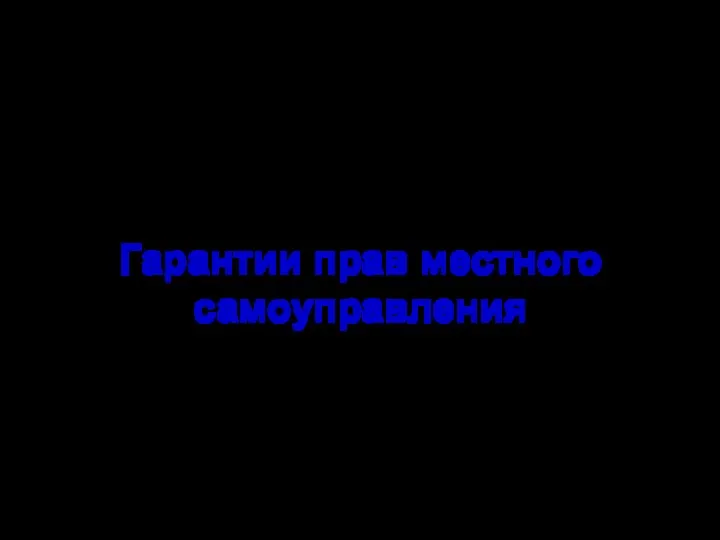 Гарантии прав местного самоуправления